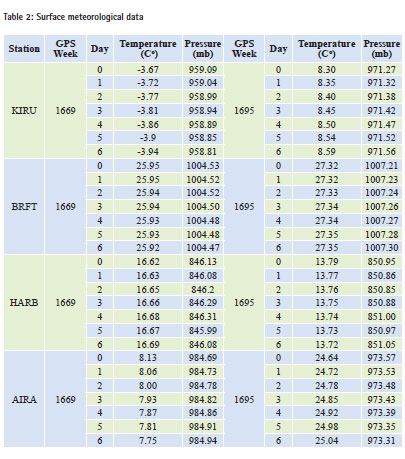 Table 2: Surface meteorological data

| Station | GPS Week | Day | Temperature (C°) | Pressure (mb) | GPS Week | Day | Temperature (C°) | Pressure (mb) |
|---|---|---|---|---|---|---|---|---|
| KIRU | 1669 | 0 | -3.67 | 959.09 | 1695 | 0 | 8.30 | 971.27 |
| | | 1 | -3.72 | 959.04 | | 1 | 8.35 | 971.32 |
| | | 2 | -3.77 | 958.99 | | 2 | 8.40 | 971.38 |
| | | 3 | -3.81 | 958.94 | | 3 | 8.45 | 971.42 |
| | | 4 | -3.86 | 958.89 | | 4 | 8.50 | 971.47 |
| | | 5 | -3.9 | 958.85 | | 5 | 8.54 | 971.52 |
| | | 6 | -3.94 | 958.81 | | 6 | 8.59 | 971.56 |
| BRFT | 1669 | 0 | 25.95 | 1004.53 | 1695 | 0 | 27.32 | 1007.21 |
| | | 1 | 25.95 | 1004.52 | | 1 | 27.32 | 1007.23 |
| | | 2 | 25.94 | 1004.52 | | 2 | 27.33 | 1007.24 |
| | | 3 | 25.94 | 1004.50 | | 3 | 27.34 | 1007.26 |
| | | 4 | 25.93 | 1004.48 | | 4 | 27.34 | 1007.27 |
| | | 5 | 25.93 | 1004.48 | | 5 | 27.35 | 1007.28 |
| | | 6 | 25.92 | 1004.47 | | 6 | 27.35 | 1007.30 |
| HARB | 1669 | 0 | 16.62 | 846.13 | 1695 | 0 | 13.79 | 850.95 |
| | | 1 | 16.63 | 846.08 | | 1 | 13.77 | 850.86 |
| | | 2 | 16.65 | 846.2 | | 2 | 13.76 | 850.85 |
| | | 3 | 16.66 | 846.29 | | 3 | 13.75 | 850.88 |
| | | 4 | 16.68 | 846.31 | | 4 | 13.74 | 851.00 |
| | | 5 | 16.67 | 845.99 | | 5 | 13.73 | 850.97 |
| | | 6 | 16.69 | 846.08 | | 6 | 13.72 | 851.05 |
| AIRA | 1669 | 0 | 8.13 | 984.69 | 1695 | 0 | 24.64 | 973.57 |
| | | 1 | 8.06 | 984.73 | | 1 | 24.72 | 973.53 |
| | | 2 | 8.00 | 984.78 | | 2 | 24.78 | 973.48 |
| | | 3 | 7.93 | 984.82 | | 3 | 24.85 | 973.43 |
| | | 4 | 7.87 | 984.86 | | 4 | 24.92 | 973.39 |
| | | 5 | 7.81 | 984.91 | | 5 | 24.98 | 973.35 |
| | | 6 | 7.75 | 984.94 | | 6 | 25.04 | 973.31 |